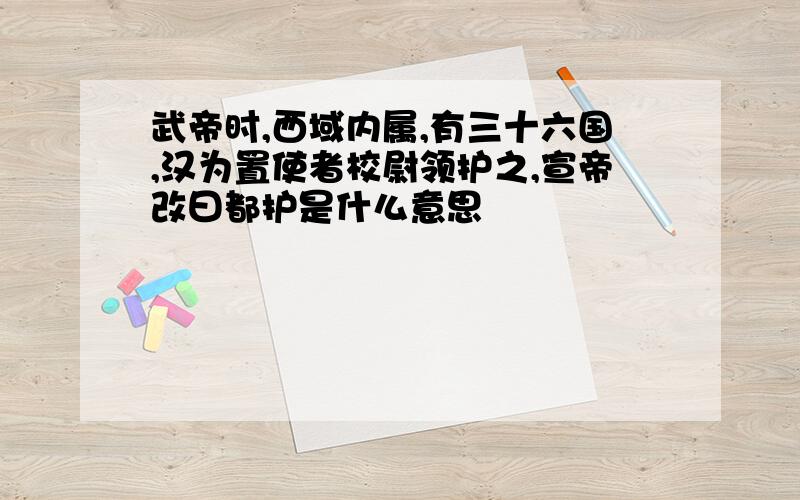 武帝时,西域内属,有三十六国,汉为置使者校尉领护之,宣帝改曰都护是什么意思